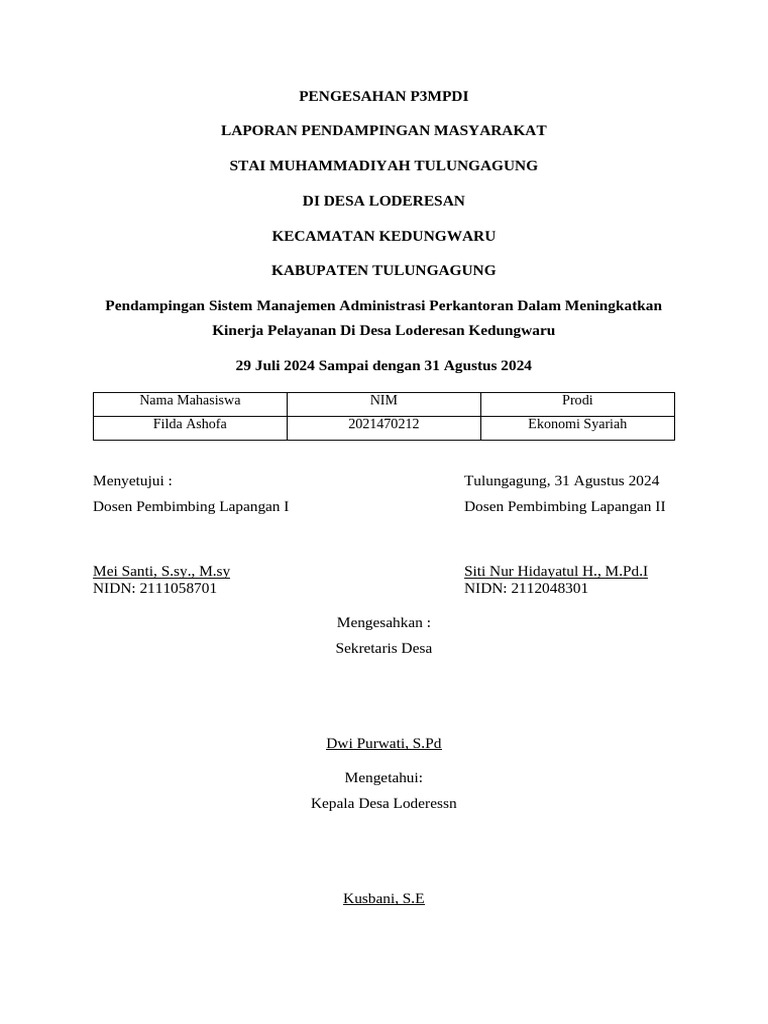 PENGESAHAN P3MPDI

LAPORAN PENDAMPINGAN MASYARAKAT

STAI MUHAMMADIYAH TULUNGAGUNG

DI DESA LODERESAN

KECAMATAN KEDUNGWARU

KABUPATEN TULUNGAGUNG

Pendampingan Sistem Manajemen Administrasi Perkantoran Dalam Meningkatkan Kinerja Pelayanan Di Desa Loderesan Kedungwaru

29 Juli 2024 Sampai dengan 31 Agustus 2024

| Nama Mahasiswa | NIM | Prodi |
|---|---|---|
| Filda Ashofa | 2021470212 | Ekonomi Syariah |

Menyetujui :

Dosen Pembimbing Lapangan I

Mei Santi, S.sy., M.sy
NIDN: 2111058701

Tulungagung, 31 Agustus 2024

Dosen Pembimbing Lapangan II

Siti Nur Hidayatul H., M.Pd.I
NIDN: 2112048301

Mengesahkan :

Sekretaris Desa

Dwi Purwati, S.Pd

Mengetahui:

Kepala Desa Loderessn

Kusbani, S.E